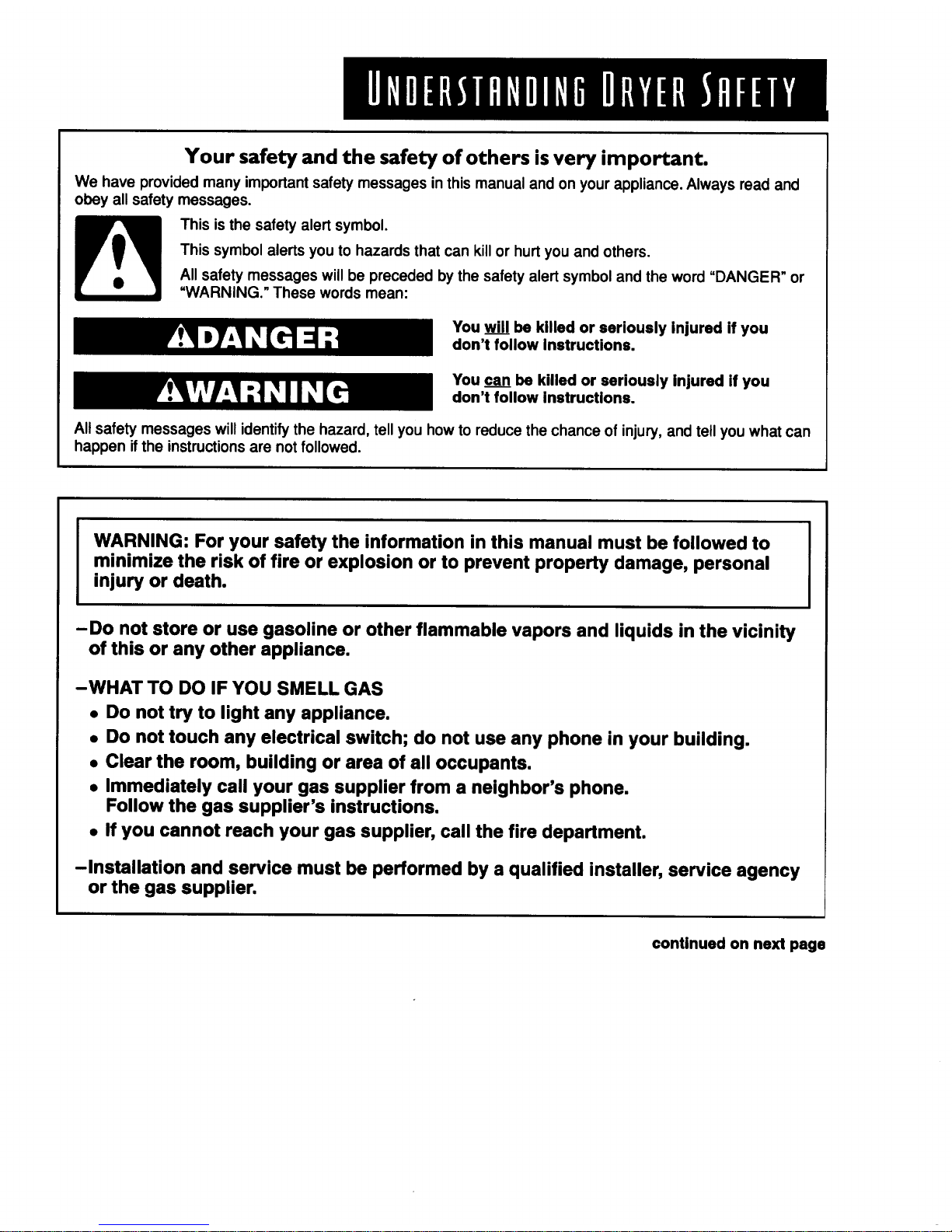 UNDERSTANDING DRYER SAFETY

Your safety and the safety of others is very important.

We have provided many important safety messages in this manual and on your appliance. Always read and obey all safety messages.

This is the safety alert symbol.

This symbol alerts you to hazards that can kill or hurt you and others.

All safety messages will be preceded by the safety alert symbol and the word "DANGER" or "WARNING." These words mean:

DANGER

You will be killed or seriously injured if you don't follow instructions.

WARNING

You can be killed or seriously injured if you don't follow instructions.

All safety messages will identify the hazard, tell you how to reduce the chance of injury, and tell you what can happen if the instructions are not followed.

WARNING: For your safety the information in this manual must be followed to minimize the risk of fire or explosion or to prevent property damage, personal injury or death.

–Do not store or use gasoline or other flammable vapors and liquids in the vicinity of this or any other appliance.

–WHAT TO DO IF YOU SMELL GAS
• Do not try to light any appliance.
• Do not touch any electrical switch; do not use any phone in your building.
• Clear the room, building or area of all occupants.
• Immediately call your gas supplier from a neighbor's phone. Follow the gas supplier's instructions.
• If you cannot reach your gas supplier, call the fire department.

–Installation and service must be performed by a qualified installer, service agency or the gas supplier.

continued on next page